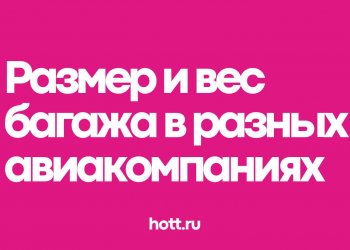 Размер и вес багажа в разных авиакомпаниях

hott.ru